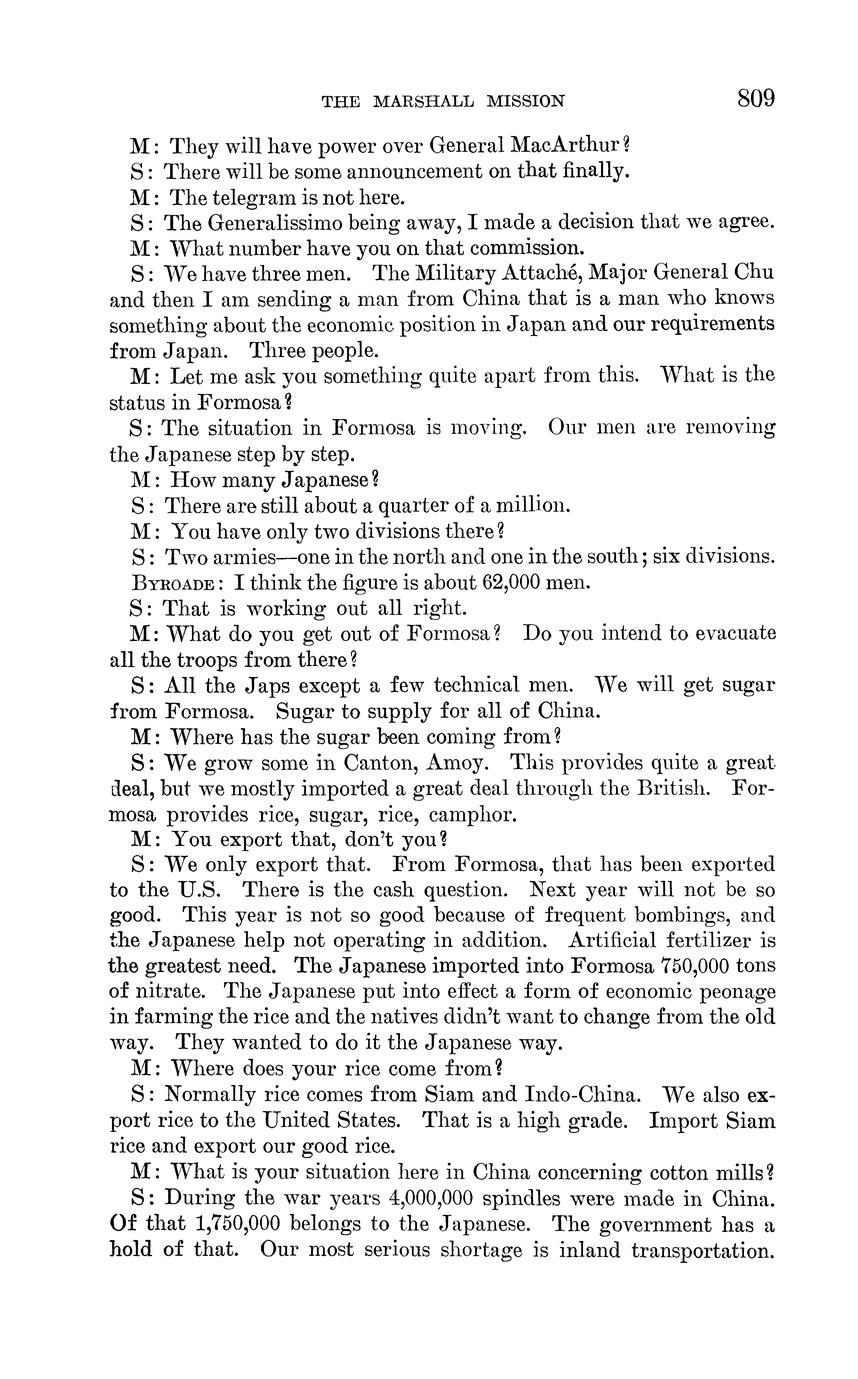 THE MARSHALL MISSION 809

M: They will have power over General MacArthur?

S: There will be some announcement on that finally.

M: The telegram is not here.

S: The Generalissimo being away, I made a decision that we agree.

M: What number have you on that commission.

S: We have three men. The Military Attaché, Major General Chu and then I am sending a man from China that is a man who knows something about the economic position in Japan and our requirements from Japan. Three people.

M: Let me ask you something quite apart from this. What is the status in Formosa?

S: The situation in Formosa is moving. Our men are removing the Japanese step by step.

M: How many Japanese?

S: There are still about a quarter of a million.

M: You have only two divisions there?

S: Two armies—one in the north and one in the south; six divisions.

BYROADE: I think the figure is about 62,000 men.

S: That is working out all right.

M: What do you get out of Formosa? Do you intend to evacuate all the troops from there?

S: All the Japs except a few technical men. We will get sugar from Formosa. Sugar to supply for all of China.

M: Where has the sugar been coming from?

S: We grow some in Canton, Amoy. This provides quite a great deal, but we mostly imported a great deal through the British. Formosa provides rice, sugar, rice, camphor.

M: You export that, don't you?

S: We only export that. From Formosa, that has been exported to the U.S. There is the cash question. Next year will not be so good. This year is not so good because of frequent bombings, and the Japanese help not operating in addition. Artificial fertilizer is the greatest need. The Japanese imported into Formosa 750,000 tons of nitrate. The Japanese put into effect a form of economic peonage in farming the rice and the natives didn't want to change from the old way. They wanted to do it the Japanese way.

M: Where does your rice come from?

S: Normally rice comes from Siam and Indo-China. We also export rice to the United States. That is a high grade. Import Siam rice and export our good rice.

M: What is your situation here in China concerning cotton mills?

S: During the war years 4,000,000 spindles were made in China. Of that 1,750,000 belongs to the Japanese. The government has a hold of that. Our most serious shortage is inland transportation.